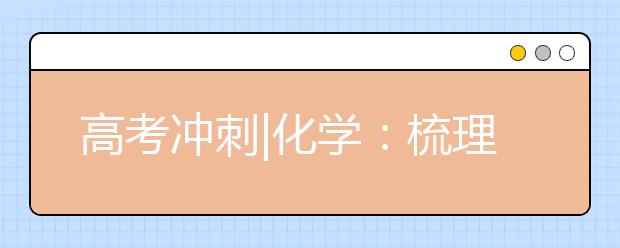 高考冲刺|化学：梳理